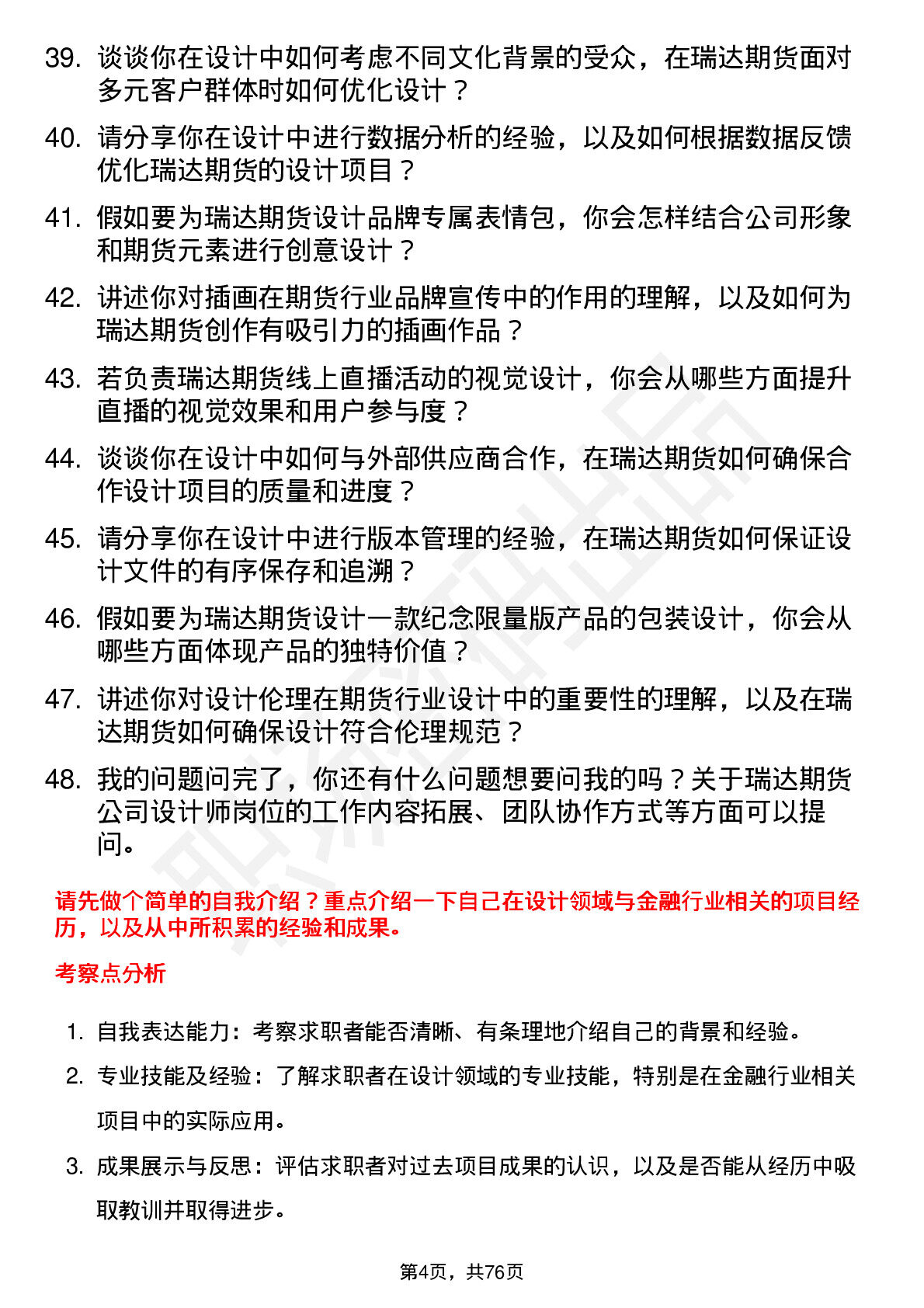 39. 谈谈你在设计中如何考虑不同文化背景的受众，在瑞达期货面对多元客户群体时如何优化设计？

40. 请分享你在设计中进行数据分析的经验，以及如何根据数据反馈优化瑞达期货的设计项目？

41. 假如要为瑞达期货设计品牌专属表情包，你会怎样结合公司形象和期货元素进行创意设计？

42. 讲述你对插画在期货行业品牌宣传中的作用的理解，以及如何为瑞达期货创作有吸引力的插画作品？

43. 若负责瑞达期货线上直播活动的视觉设计，你会从哪些方面提升直播的视觉效果和用户参与度？

44. 谈谈你在设计中如何与外部供应商合作，在瑞达期货如何确保合作设计项目的质量和进度？

45. 请分享你在设计中进行版本管理的经验，在瑞达期货如何保证设计文件的有序保存和追溯？

46. 假如要为瑞达期货设计一款纪念限量版产品的包装设计，你会从哪些方面体现产品的独特价值？

47. 讲述你对设计伦理在期货行业设计中的重要性的理解，以及在瑞达期货如何确保设计符合伦理规范？

48. 我的问题问完了，你还有什么问题想要问我的吗？关于瑞达期货公司设计师岗位的工作内容拓展、团队协作方式等方面可以提问。

请先做个简单的自我介绍？重点介绍一下自己在设计领域与金融行业相关的项目经历，以及从中所积累的经验和成果。

考察点分析

1. 自我表达能力：考察求职者能否清晰、有条理地介绍自己的背景和经验。

2. 专业技能及经验：了解求职者在设计领域的专业技能，特别是在金融行业相关项目中的实际应用。

3. 成果展示与反思：评估求职者对过去项目成果的认识，以及是否能从经历中吸取教训并取得进步。

第4页，共76页